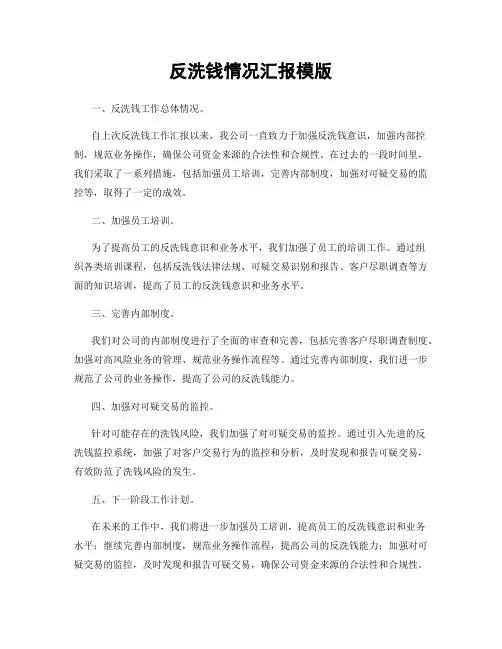 反洗钱情况汇报模版

一、反洗钱工作总体情况。

自上次反洗钱工作汇报以来，我公司一直致力于加强反洗钱意识，加强内部控制，规范业务操作，确保公司资金来源的合法性和合规性。在过去的一段时间里，我们采取了一系列措施，包括加强员工培训，完善内部制度，加强对可疑交易的监控等，取得了一定的成效。

二、加强员工培训。

为了提高员工的反洗钱意识和业务水平，我们加强了员工的培训工作。通过组织各类培训课程，包括反洗钱法律法规、可疑交易识别和报告、客户尽职调查等方面的知识培训，提高了员工的反洗钱意识和业务水平。

三、完善内部制度。

我们对公司的内部制度进行了全面的审查和完善，包括完善客户尽职调查制度、加强对高风险业务的管理、规范业务操作流程等。通过完善内部制度，我们进一步规范了公司的业务操作，提高了公司的反洗钱能力。

四、加强对可疑交易的监控。

针对可能存在的洗钱风险，我们加强了对可疑交易的监控。通过引入先进的反洗钱监控系统，加强了对客户交易行为的监控和分析，及时发现和报告可疑交易，有效防范了洗钱风险的发生。

五、下一阶段工作计划。

在未来的工作中，我们将进一步加强员工培训，提高员工的反洗钱意识和业务水平；继续完善内部制度，规范业务操作流程，提高公司的反洗钱能力；加强对可疑交易的监控，及时发现和报告可疑交易，确保公司资金来源的合法性和合规性。